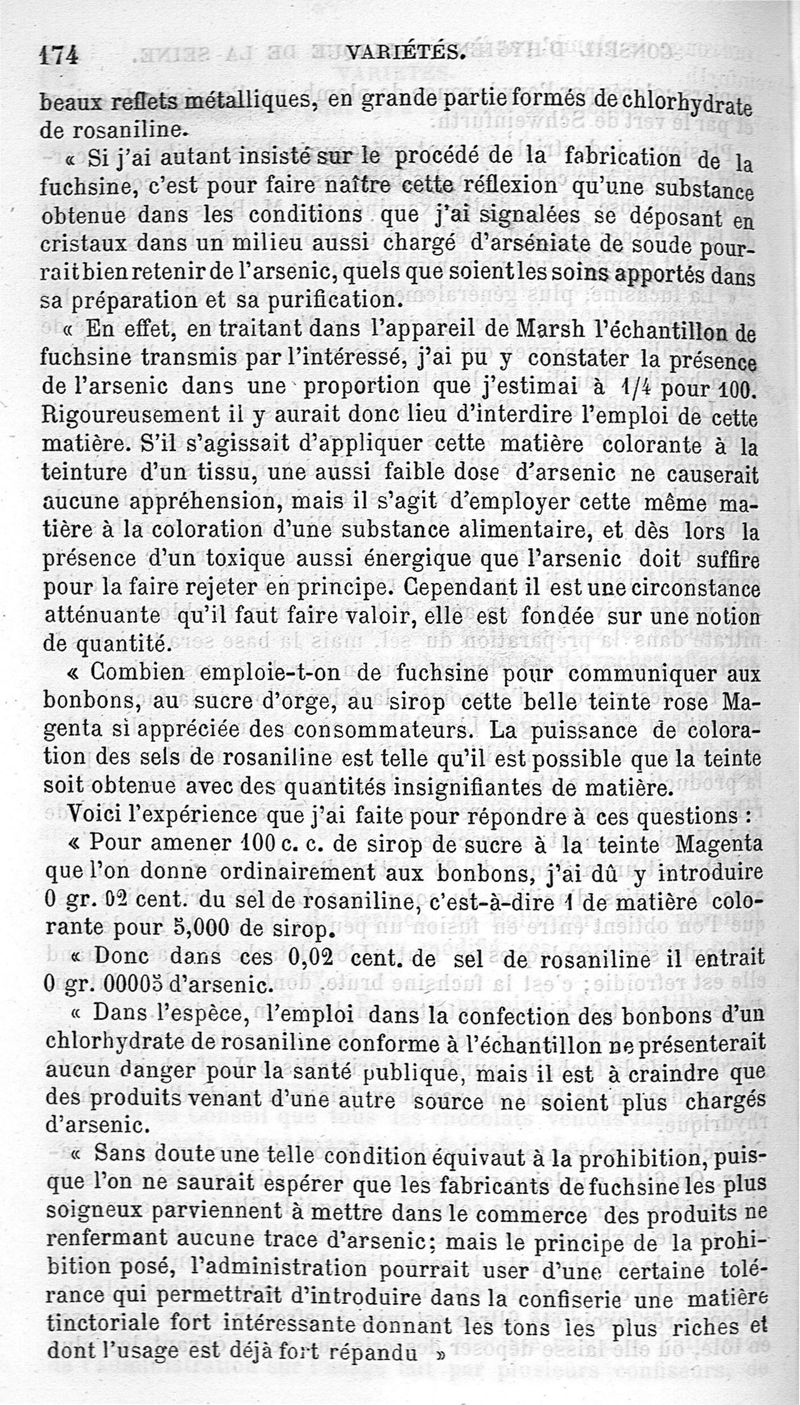 174 VARIÉTÉS.

beaux reflets métalliques, en grande partie formés de chlorhydrate de rosaniline.

« Si j'ai autant insisté sur le procédé de la fabrication de la fuchsine, c'est pour faire naître cette réflexion qu'une substance obtenue dans les conditions que j'ai signalées se déposant en cristaux dans un milieu aussi chargé d'arséniate de soude pourrait bien retenir de l'arsenic, quels que soient les soins apportés dans sa préparation et sa purification.

« En effet, en traitant dans l'appareil de Marsh l'échantillon de fuchsine transmis par l'intéressé, j'ai pu y constater la présence de l'arsenic dans une proportion que j'estimai à 1/4 pour 100. Rigoureusement il y aurait donc lieu d'interdire l'emploi de cette matière. S'il s'agissait d'appliquer cette matière colorante à la teinture d'un tissu, une aussi faible dose d'arsenic ne causerait aucune appréhension, mais il s'agit d'employer cette même matière à la coloration d'une substance alimentaire, et dès lors la présence d'un toxique aussi énergique que l'arsenic doit suffire pour la faire rejeter en principe. Cependant il est une circonstance atténuante qu'il faut faire valoir, elle est fondée sur une notion de quantité.

« Combien emploie-t-on de fuchsine pour communiquer aux bonbons, au sucre d'orge, au sirop cette belle teinte rose Magenta si appréciée des consommateurs. La puissance de coloration des sels de rosaniline est telle qu'il est possible que la teinte soit obtenue avec des quantités insignifiantes de matière.

Voici l'expérience que j'ai faite pour répondre à ces questions :

« Pour amener 100 c. c. de sirop de sucre à la teinte Magenta que l'on donne ordinairement aux bonbons, j'ai dû y introduire 0 gr. 02 cent. du sel de rosaniline, c'est-à-dire 1 de matière colorante pour 5,000 de sirop.

« Donc dans ces 0,02 cent. de sel de rosaniline il entrait 0 gr. 00005 d'arsenic.

« Dans l'espèce, l'emploi dans la confection des bonbons d'un chlorhydrate de rosaniline conforme à l'échantillon ne présenterait aucun danger pour la santé publique, mais il est à craindre que des produits venant d'une autre source ne soient plus chargés d'arsenic.

« Sans doute une telle condition équivaut à la prohibition, puisque l'on ne saurait espérer que les fabricants de fuchsine les plus soigneux parviennent à mettre dans le commerce des produits ne renfermant aucune trace d'arsenic; mais le principe de la prohibition posé, l'administration pourrait user d'une certaine tolérance qui permettrait d'introduire dans la confiserie une matière tinctoriale fort intéressante donnant les tons les plus riches et dont l'usage est déjà fort répandu »